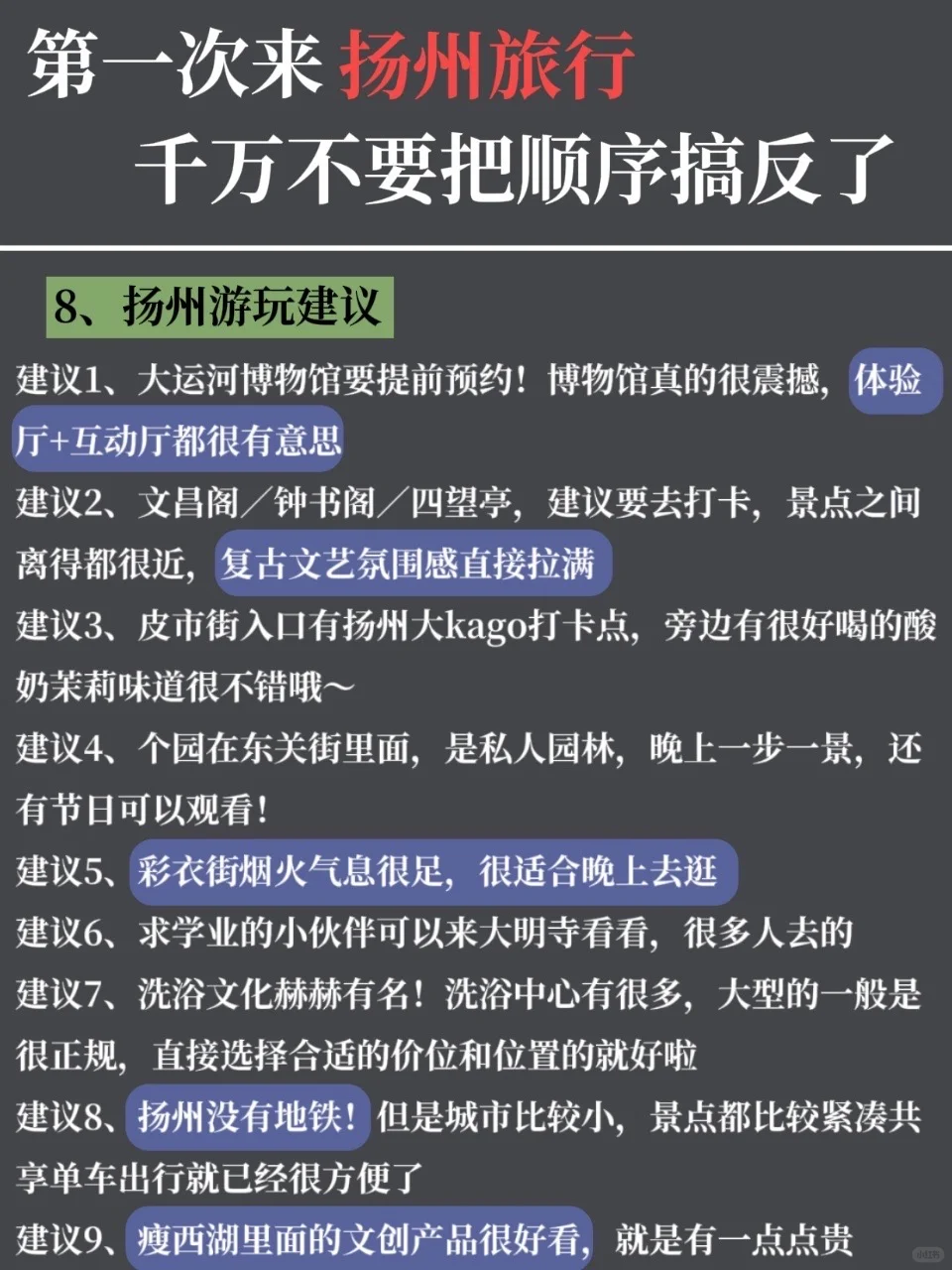 第一次来 扬州旅行
千万不要把顺序搞反了

8、扬州游玩建议

建议1、大运河博物馆要提前预约！博物馆真的很震撼，体验厅+互动厅都很有意思

建议2、文昌阁／钟书阁／四望亭，建议要去打卡，景点之间离得都很近，复古文艺氛围感直接拉满

建议3、皮市街入口有扬州大kago打卡点，旁边有很好喝的酸奶茉莉味道很不错哦～

建议4、个园在东关街里面，是私人园林，晚上一步一景，还有节日可以观看！

建议5、彩衣街烟火气息很足，很适合晚上去逛

建议6、求学业的小伙伴可以来大明寺看看，很多人去的

建议7、洗浴文化赫赫有名！洗浴中心有很多，大型的一般是很正规，直接选择合适的价位和位置的就好啦

建议8、扬州没有地铁！但是城市比较小，景点都比较紧凑共享单车出行就已经很方便了

建议9、瘦西湖里面的文创产品很好看，就是有一点点贵